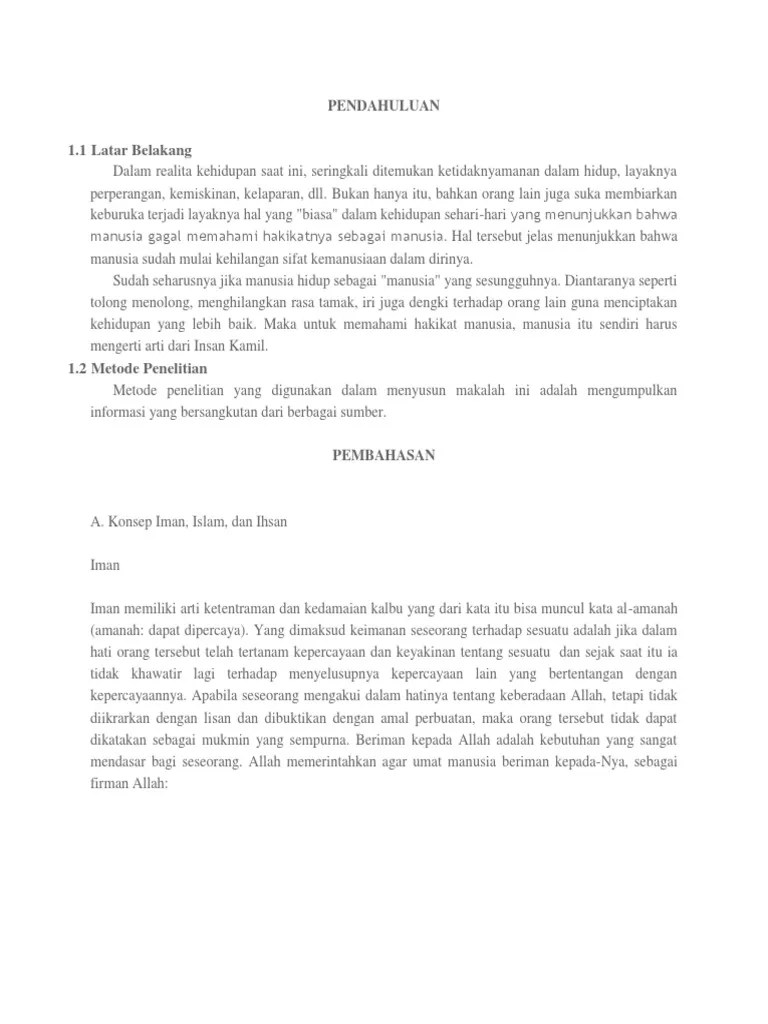 PENDAHULUAN

1.1 Latar Belakang

Dalam realita kehidupan saat ini, seringkali ditemukan ketidaknyamanan dalam hidup, layaknya perperangan, kemiskinan, kelaparan, dll. Bukan hanya itu, bahkan orang lain juga suka membiarkan keburuka terjadi layaknya hal yang "biasa" dalam kehidupan sehari-hari yang menunjukkan bahwa manusia gagal memahami hakikatnya sebagai manusia. Hal tersebut jelas menunjukkan bahwa manusia sudah mulai kehilangan sifat kemanusiaan dalam dirinya.

Sudah seharusnya jika manusia hidup sebagai "manusia" yang sesungguhnya. Diantaranya seperti tolong menolong, menghilangkan rasa tamak, iri juga dengki terhadap orang lain guna menciptakan kehidupan yang lebih baik. Maka untuk memahami hakikat manusia, manusia itu sendiri harus mengerti arti dari Insan Kamil.

1.2 Metode Penelitian

Metode penelitian yang digunakan dalam menyusun makalah ini adalah mengumpulkan informasi yang bersangkutan dari berbagai sumber.

PEMBAHASAN

A. Konsep Iman, Islam, dan Ihsan

Iman

Iman memiliki arti ketentraman dan kedamaian kalbu yang dari kata itu bisa muncul kata al-amanah (amanah: dapat dipercaya). Yang dimaksud keimanan seseorang terhadap sesuatu adalah jika dalam hati orang tersebut telah tertanam kepercayaan dan keyakinan tentang sesuatu dan sejak saat itu ia tidak khawatir lagi terhadap menyelusupnya kepercayaan lain yang bertentangan dengan kepercayaannya. Apabila seseorang mengakui dalam hatinya tentang keberadaan Allah, tetapi tidak diikrarkan dengan lisan dan dibuktikan dengan amal perbuatan, maka orang tersebut tidak dapat dikatakan sebagai mukmin yang sempurna. Beriman kepada Allah adalah kebutuhan yang sangat mendasar bagi seseorang. Allah memerintahkan agar umat manusia beriman kepada-Nya, sebagai firman Allah: